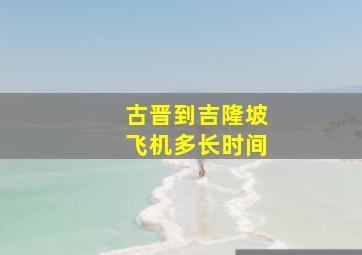 古晋到吉隆坡
飞机多长时间